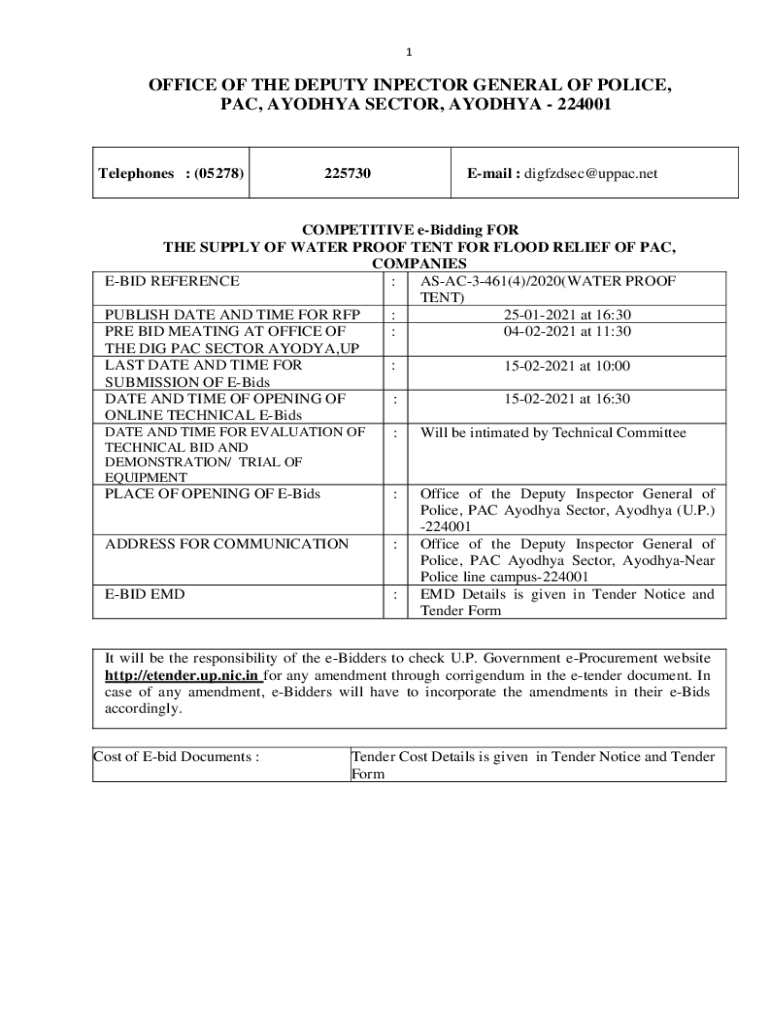 1

OFFICE OF THE DEPUTY INPECTOR GENERAL OF POLICE, PAC, AYODHYA SECTOR, AYODHYA - 224001

| Telephones : (05278) | 225730 | E-mail : digfzdsec@uppac.net |
|---|---|---|

COMPETITIVE e-Bidding FOR
THE SUPPLY OF WATER PROOF TENT FOR FLOOD RELIEF OF PAC, COMPANIES

| E-BID REFERENCE | : | AS-AC-3-461(4)/2020(WATER PROOF TENT) |
|---|---|---|
| PUBLISH DATE AND TIME FOR RFP | : | 25-01-2021 at 16:30 |
| PRE BID MEATING AT OFFICE OF THE DIG PAC SECTOR AYODYA,UP | : | 04-02-2021 at 11:30 |
| LAST DATE AND TIME FOR SUBMISSION OF E-Bids | : | 15-02-2021 at 10:00 |
| DATE AND TIME OF OPENING OF ONLINE TECHNICAL E-Bids | : | 15-02-2021 at 16:30 |
| DATE AND TIME FOR EVALUATION OF TECHNICAL BID AND DEMONSTRATION/ TRIAL OF EQUIPMENT | : | Will be intimated by Technical Committee |
| PLACE OF OPENING OF E-Bids | : | Office of the Deputy Inspector General of Police, PAC Ayodhya Sector, Ayodhya (U.P.) -224001 |
| ADDRESS FOR COMMUNICATION | : | Office of the Deputy Inspector General of Police, PAC Ayodhya Sector, Ayodhya-Near Police line campus-224001 |
| E-BID EMD | : | EMD Details is given in Tender Notice and Tender Form |

It will be the responsibility of the e-Bidders to check U.P. Government e-Procurement website http://etender.up.nic.in for any amendment through corrigendum in the e-tender document. In case of any amendment, e-Bidders will have to incorporate the amendments in their e-Bids accordingly.

| Cost of E-bid Documents : | Tender Cost Details is given in Tender Notice and Tender Form |
|---|---|